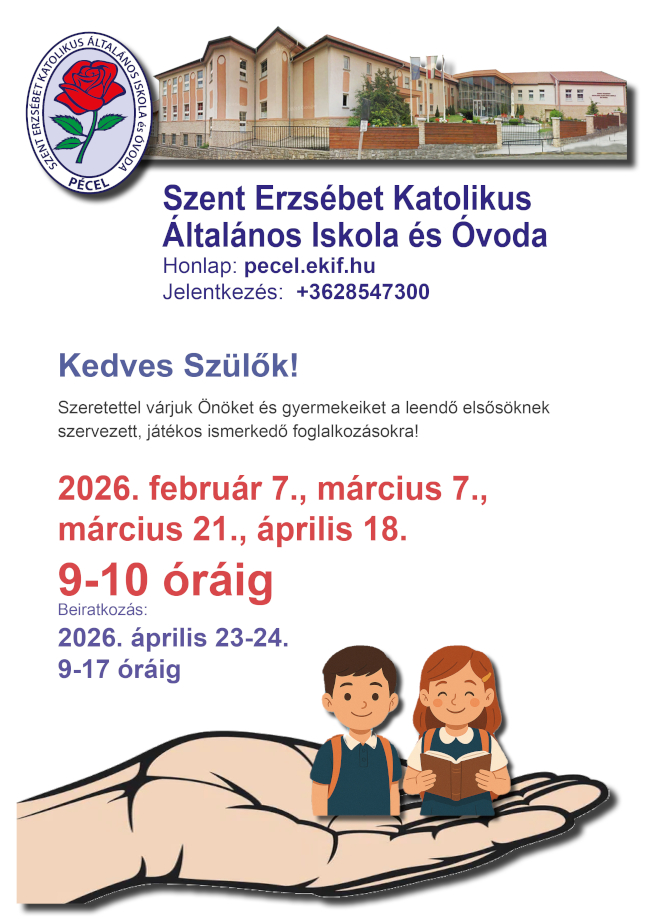 SZENT ERZSÉBET KATOLIKUS ÁLTALÁNOS ISKOLA és ÓVODA
PÉCEL

Szent Erzsébet Katolikus Általános Iskola és Óvoda
Honlap: pecel.ekif.hu
Jelentkezés: +3628547300

Kedves Szülők!

Szeretettel várjuk Önöket és gyermekeiket a leendő elsősöknek szervezett, játékos ismerkedő foglalkozásokra!

2026. február 7., március 7., március 21., április 18.

9-10 óráig

Beiratkozás:
2026. április 23-24.
9-17 óráig